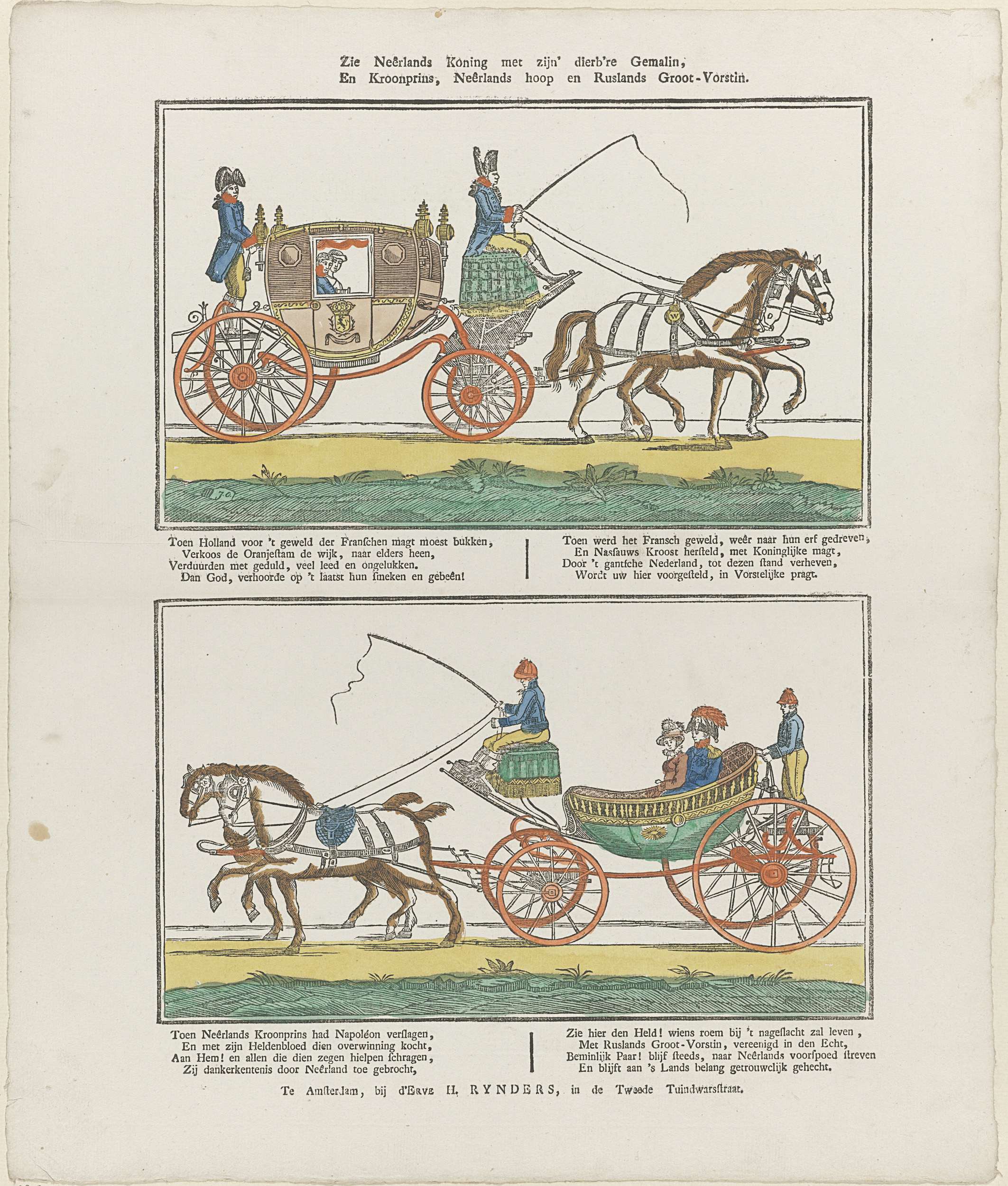 Zie Neêrlands Koning met zijn' dierb're Gemalin,
En Kroonprins, Neêrlands hoop en Ruslands Groot-Vorstin.

Toen Holland voor 't geweld der Franſchen magt moest bukken,
Verkoos de Oranjeſtam de wijk, naar elders heen,
Verduurden met geduld, veel leed en ongelukken.
Dan God, verhoorde op 't laatst hun ſmeken en gebeên!

Toen werd het Fransch geweld, weêr naar hun erf gedreven,
En Nasſauws Kroost herſteld, met Koninglijke magt,
Door 't gantſche Nederland, tot dezen ſtand verheven,
Wordt uw hier voorgeſteld, in Vorstelijke pragt.

Toen Neêrlands Kroonprins had Napoléon verſlagen,
En met zijn Heldenbloed dien overwinning kocht,
Aan Hem! en allen die dien zegen hielpen ſchragen,
Zij dankerkentenis door Neêrland toe gebrocht,

Zie hier den Held! wiens roem bij 't nageſlacht zal leven,
Met Ruslands Groot-Vorstin, vereenigd in den Echt,
Beminlijk Paar! blijf ſteeds, naar Neêrlands voorſpoed ſtreven
En blijft aan 's Lands belang getrouwelijk gehecht.

Te Amſterdam, bij d'Erve H. RYNDERS, in de Tweede Tuindwarsſtraat.